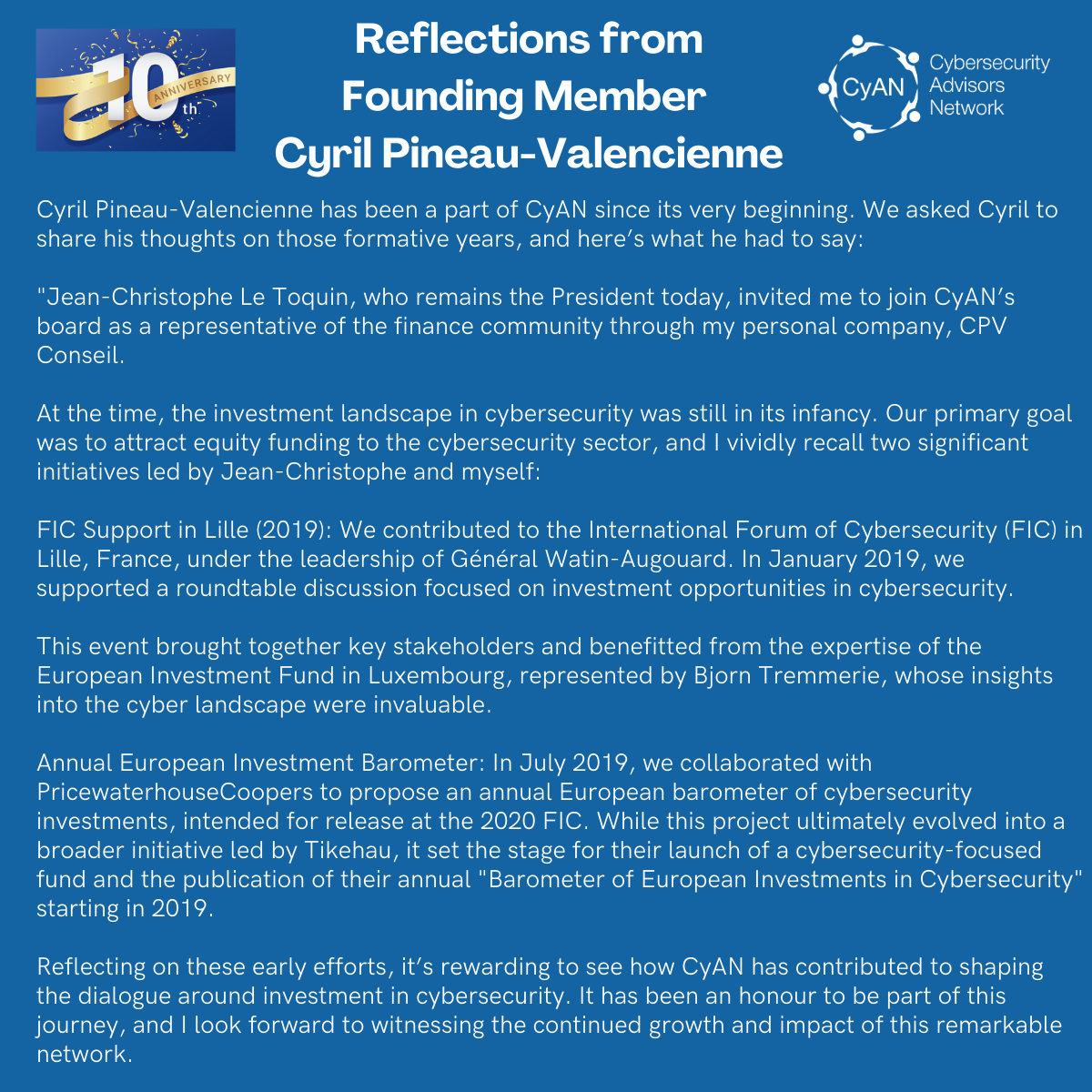 10th ANNIVERSARY

Reflections from Founding Member Cyril Pineau-Valencienne

CyAN Cybersecurity Advisors Network

Cyril Pineau-Valencienne has been a part of CyAN since its very beginning. We asked Cyril to share his thoughts on those formative years, and here's what he had to say:

"Jean-Christophe Le Toquin, who remains the President today, invited me to join CyAN's board as a representative of the finance community through my personal company, CPV Conseil.

At the time, the investment landscape in cybersecurity was still in its infancy. Our primary goal was to attract equity funding to the cybersecurity sector, and I vividly recall two significant initiatives led by Jean-Christophe and myself:

FIC Support in Lille (2019): We contributed to the International Forum of Cybersecurity (FIC) in Lille, France, under the leadership of Général Watin-Augouard. In January 2019, we supported a roundtable discussion focused on investment opportunities in cybersecurity.

This event brought together key stakeholders and benefitted from the expertise of the European Investment Fund in Luxembourg, represented by Bjorn Tremmerie, whose insights into the cyber landscape were invaluable.

Annual European Investment Barometer: In July 2019, we collaborated with PricewaterhouseCoopers to propose an annual European barometer of cybersecurity investments, intended for release at the 2020 FIC. While this project ultimately evolved into a broader initiative led by Tikehau, it set the stage for their launch of a cybersecurity-focused fund and the publication of their annual "Barometer of European Investments in Cybersecurity" starting in 2019.

Reflecting on these early efforts, it's rewarding to see how CyAN has contributed to shaping the dialogue around investment in cybersecurity. It has been an honour to be part of this journey, and I look forward to witnessing the continued growth and impact of this remarkable network.